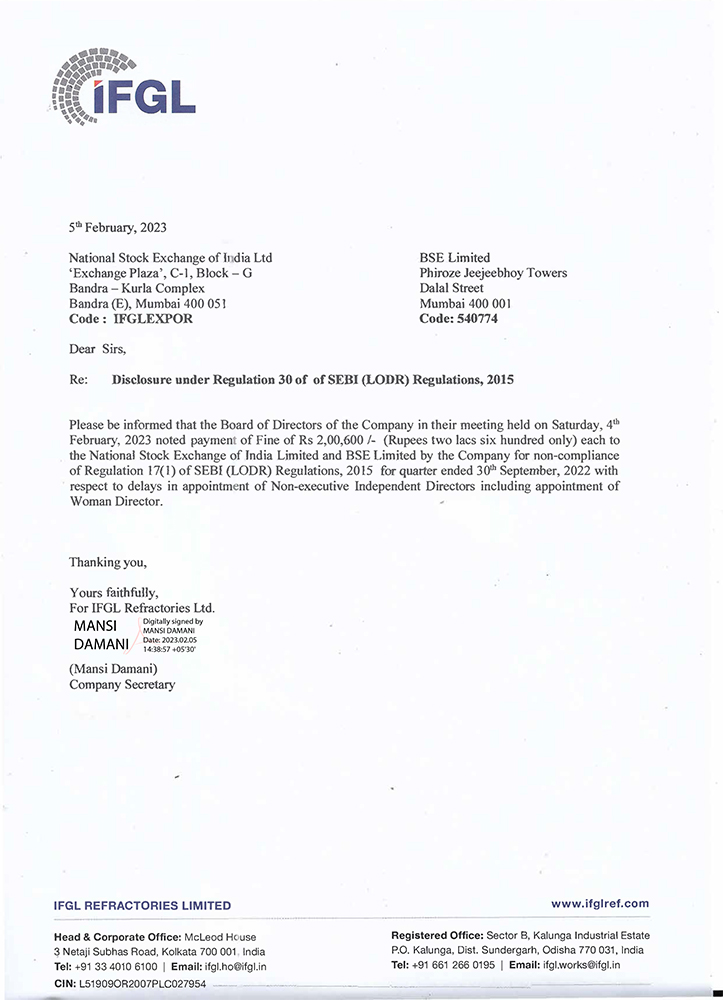 IFGL

5th February, 2023

National Stock Exchange of India Ltd
'Exchange Plaza', C-1, Block – G
Bandra – Kurla Complex
Bandra (E), Mumbai 400 051
Code : IFGLEXPOR

BSE Limited
Phiroze Jeejeebhoy Towers
Dalal Street
Mumbai 400 001
Code: 540774

Dear Sirs,

Re: Disclosure under Regulation 30 of of SEBI (LODR) Regulations, 2015

Please be informed that the Board of Directors of the Company in their meeting held on Saturday, 4th February, 2023 noted payment of Fine of Rs 2,00,600 /- (Rupees two lacs six hundred only) each to the National Stock Exchange of India Limited and BSE Limited by the Company for non-compliance of Regulation 17(1) of SEBI (LODR) Regulations, 2015 for quarter ended 30th September, 2022 with respect to delays in appointment of Non-executive Independent Directors including appointment of Woman Director.

Thanking you,

Yours faithfully,
For IFGL Refractories Ltd.
MANSI DAMANI
Digitally signed by MANSI DAMANI
Date: 2023.02.05 14:38:57 +05'30'

(Mansi Damani)
Company Secretary

IFGL REFRACTORIES LIMITED
www.ifglref.com

Head & Corporate Office: McLeod House
3 Netaji Subhas Road, Kolkata 700 001, India
Tel: +91 33 4010 6100 | Email: ifgl.ho@ifgl.in
CIN: L51909OR2007PLC027954

Registered Office: Sector B, Kalunga Industrial Estate
P.O. Kalunga, Dist. Sundergarh, Odisha 770 031, India
Tel: +91 661 266 0195 | Email: ifgl.works@ifgl.in